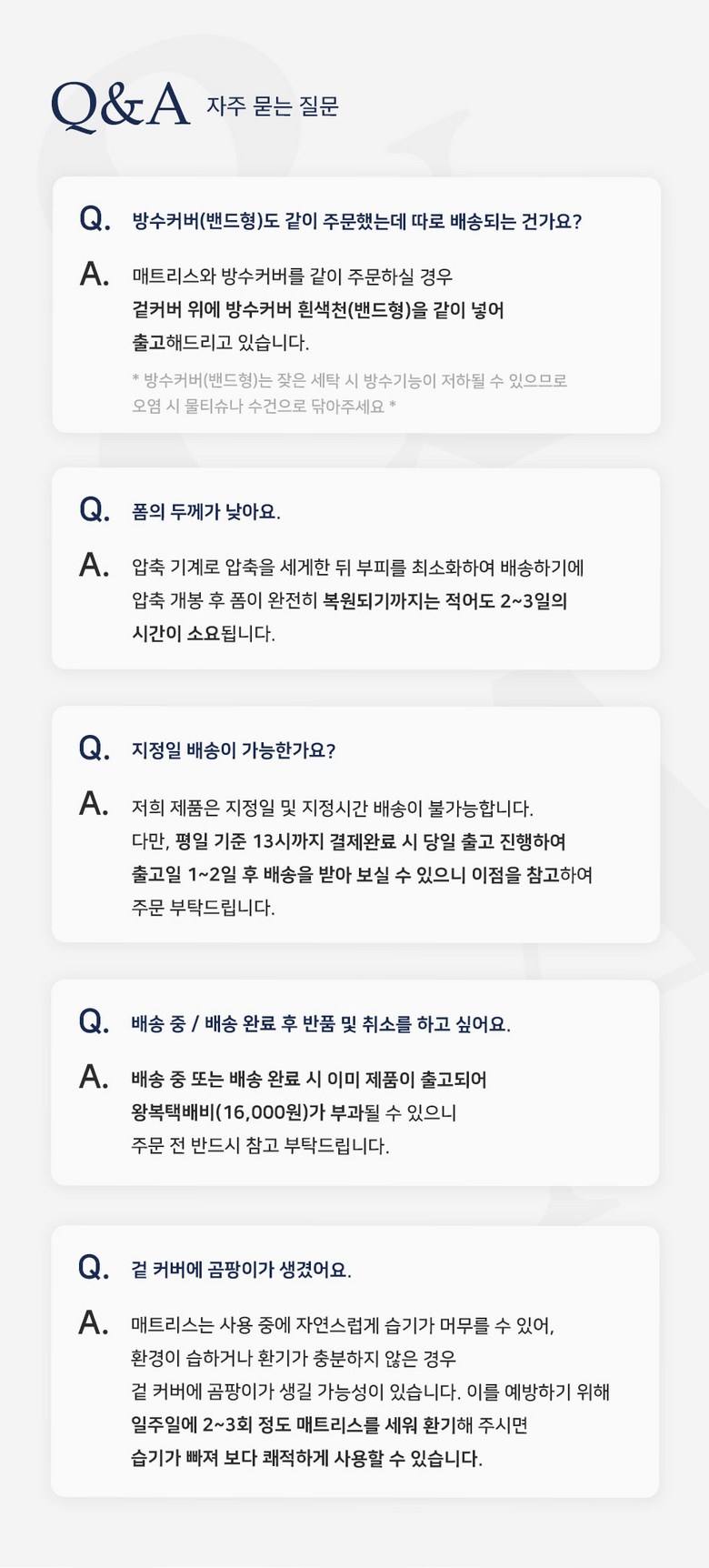 Q&A 자주 묻는 질문

Q. 방수커버(밴드형)도 같이 주문했는데 따로 배송되는 건가요?

A. 매트리스와 방수커버를 같이 주문하실 경우 겉커버 위에 방수커버 흰색천(밴드형)을 같이 넣어 출고해드리고 있습니다.

* 방수커버(밴드형)는 잦은 세탁 시 방수기능이 저하될 수 있으므로 오염 시 물티슈나 수건으로 닦아주세요 *

Q. 폼의 두께가 낮아요.

A. 압축 기계로 압축을 세게한 뒤 부피를 최소화하여 배송하기에 압축 개봉 후 폼이 완전히 복원되기까지는 적어도 2~3일의 시간이 소요됩니다.

Q. 지정일 배송이 가능한가요?

A. 저희 제품은 지정일 및 지정시간 배송이 불가능합니다. 다만, 평일 기준 13시까지 결제완료 시 당일 출고 진행하여 출고일 1~2일 후 배송을 받아 보실 수 있으니 이점을 참고하여 주문 부탁드립니다.

Q. 배송 중 / 배송 완료 후 반품 및 취소를 하고 싶어요.

A. 배송 중 또는 배송 완료 시 이미 제품이 출고되어 왕복택배비(16,000원)가 부과될 수 있으니 주문 전 반드시 참고 부탁드립니다.

Q. 겉 커버에 곰팡이가 생겼어요.

A. 매트리스는 사용 중에 자연스럽게 습기가 머무를 수 있어, 환경이 습하거나 환기가 충분하지 않은 경우 겉 커버에 곰팡이가 생길 가능성이 있습니다. 이를 예방하기 위해 일주일에 2~3회 정도 매트리스를 세워 환기해 주시면 습기가 빠져 보다 쾌적하게 사용할 수 있습니다.